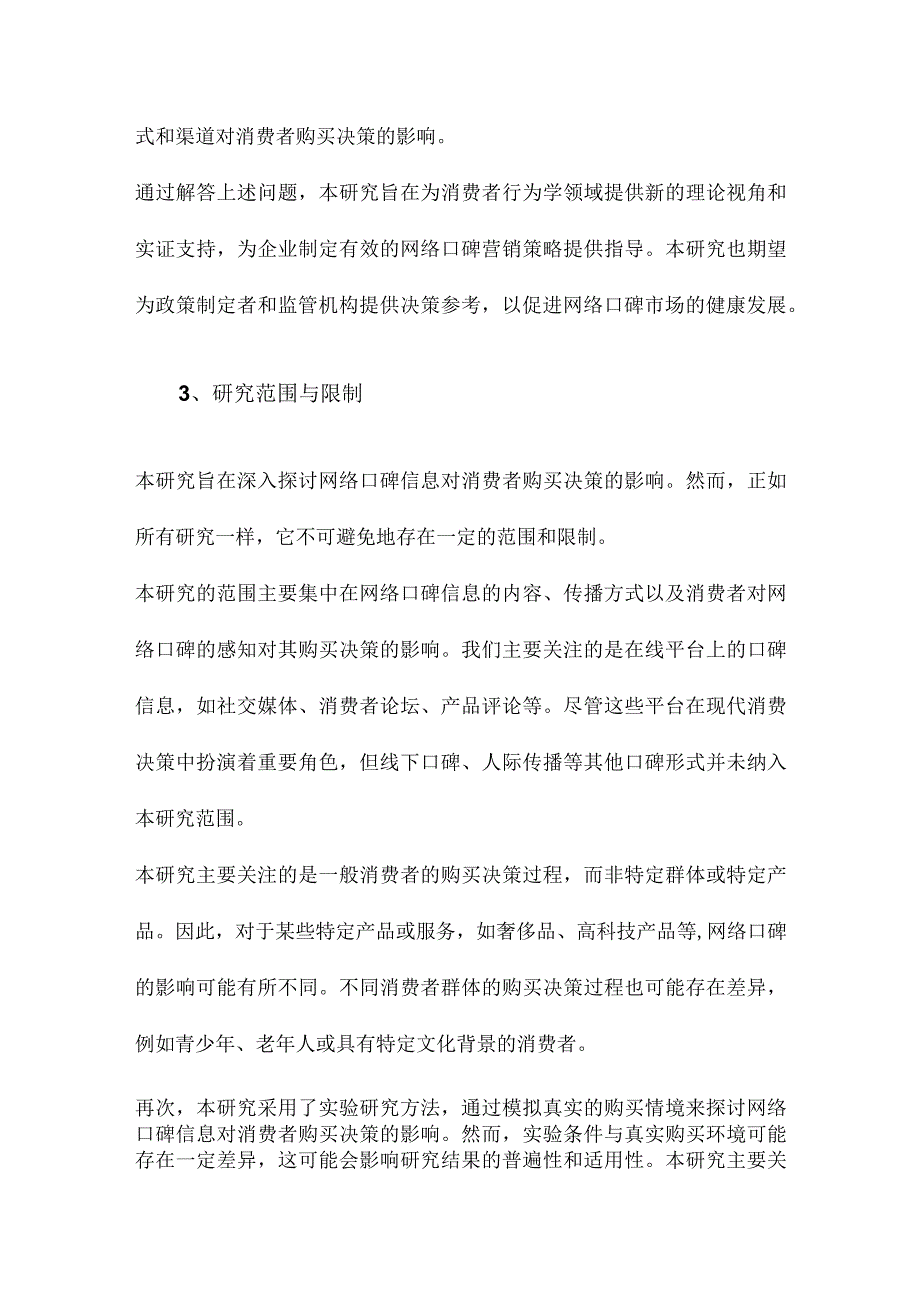 式和渠道对消费者购买决策的影响。

通过解答上述问题，本研究旨在为消费者行为学领域提供新的理论视角和实证支持，为企业制定有效的网络口碑营销策略提供指导。本研究也期望为政策制定者和监管机构提供决策参考，以促进网络口碑市场的健康发展。

3、研究范围与限制

本研究旨在深入探讨网络口碑信息对消费者购买决策的影响。然而，正如所有研究一样，它不可避免地存在一定的范围和限制。

本研究的范围主要集中在网络口碑信息的内容、传播方式以及消费者对网络口碑的感知对其购买决策的影响。我们主要关注的是在线平台上的口碑信息，如社交媒体、消费者论坛、产品评论等。尽管这些平台在现代消费决策中扮演着重要角色，但线下口碑、人际传播等其他口碑形式并未纳入本研究范围。

本研究主要关注的是一般消费者的购买决策过程，而非特定群体或特定产品。因此，对于某些特定产品或服务，如奢侈品、高科技产品等,网络口碑的影响可能有所不同。不同消费者群体的购买决策过程也可能存在差异，例如青少年、老年人或具有特定文化背景的消费者。

再次，本研究采用了实验研究方法，通过模拟真实的购买情境来探讨网络口碑信息对消费者购买决策的影响。然而，实验条件与真实购买环境可能存在一定差异，这可能会影响研究结果的普遍性和适用性。本研究主要关